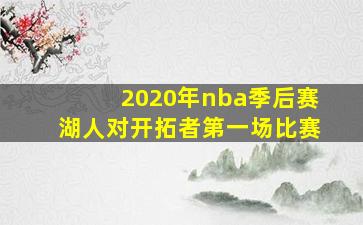 2020年nba季后赛
湖人对开拓者第一场比赛